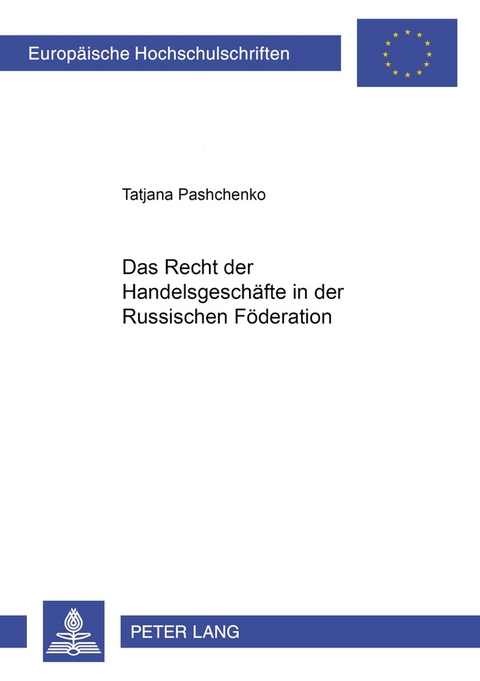 Europäische Hochschulschriften

Tatjana Pashchenko

Das Recht der Handelsgeschäfte in der Russischen Föderation

PETER LANG